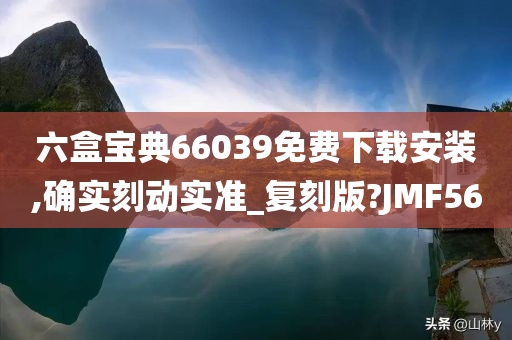 六盒宝典66039免费下载安装,确实刻动实准_复刻版?JMF56

头条 @山林y